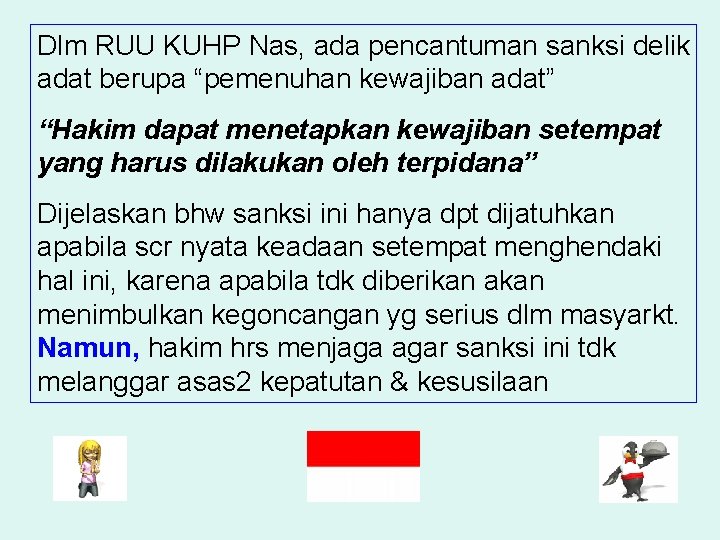 Dlm RUU KUHP Nas, ada pencantuman sanksi delik adat berupa "pemenuhan kewajiban adat"

"Hakim dapat menetapkan kewajiban setempat yang harus dilakukan oleh terpidana"

Dijelaskan bhw sanksi ini hanya dpt dijatuhkan apabila scr nyata keadaan setempat menghendaki hal ini, karena apabila tdk diberikan akan menimbulkan kegoncangan yg serius dlm masyarkt. Namun, hakim hrs menjaga agar sanksi ini tdk melanggar asas2 kepatutan & kesusilaan